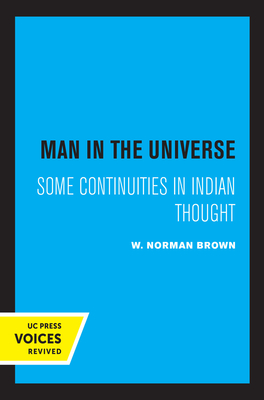 MAN IN THE UNIVERSE

SOME CONTINUITIES IN INDIAN THOUGHT

W. NORMAN BROWN

UC PRESS
VOICES
REVIVED